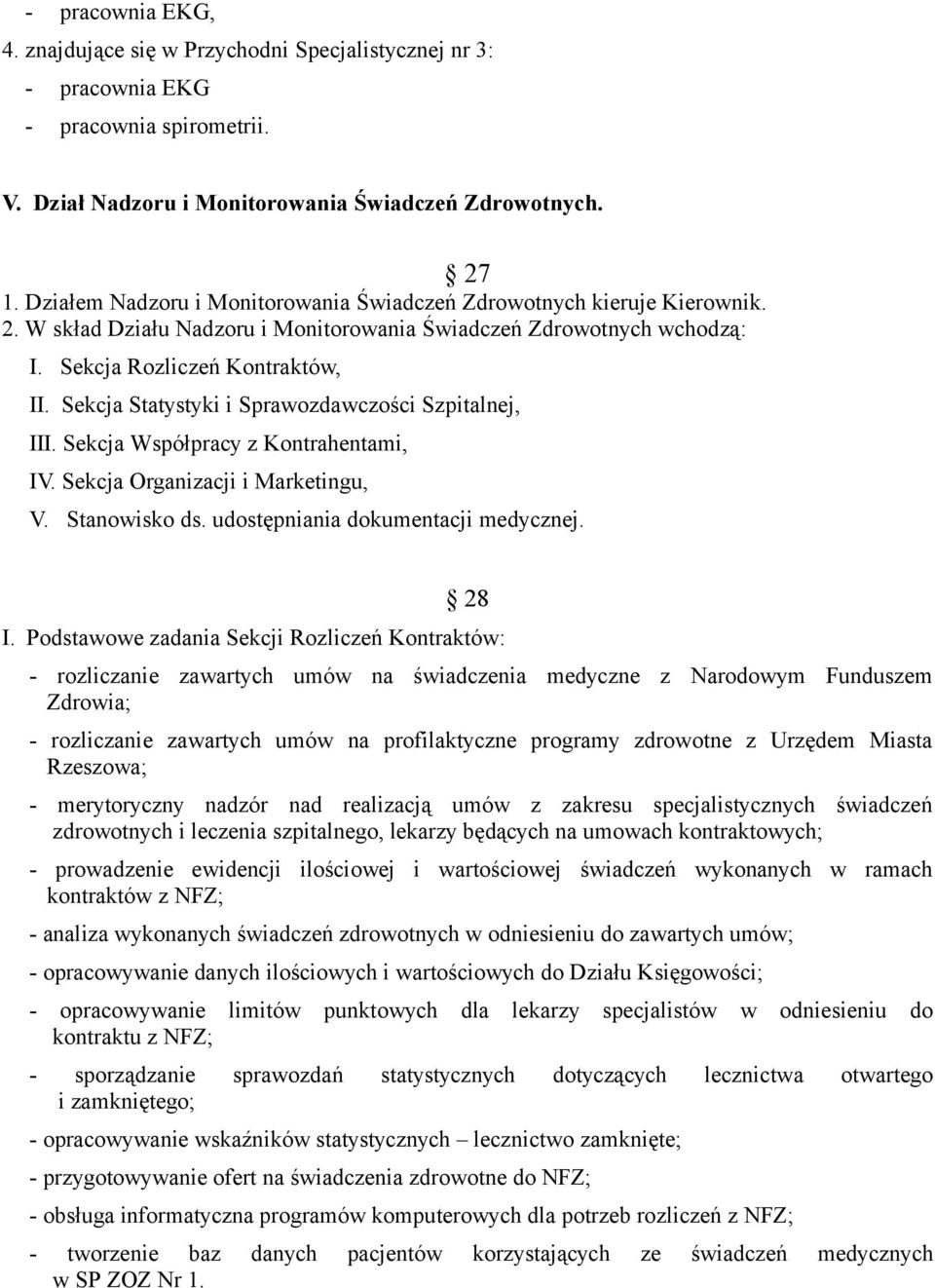 - pracownia EKG,
4. znajdujące się w Przychodni Specjalistycznej nr 3:
- pracownia EKG
- pracownia spirometrii.

V. Dział Nadzoru i Monitorowania Świadczeń Zdrowotnych.

§ 27
1. Działem Nadzoru i Monitorowania Świadczeń Zdrowotnych kieruje Kierownik.
2. W skład Działu Nadzoru i Monitorowania Świadczeń Zdrowotnych wchodzą:
I. Sekcja Rozliczeń Kontraktów,
II. Sekcja Statystyki i Sprawozdawczości Szpitalnej,
III. Sekcja Współpracy z Kontrahentami,
IV. Sekcja Organizacji i Marketingu,
V. Stanowisko ds. udostępniania dokumentacji medycznej.

§ 28
I. Podstawowe zadania Sekcji Rozliczeń Kontraktów:
- rozliczanie zawartych umów na świadczenia medyczne z Narodowym Funduszem Zdrowia;
- rozliczanie zawartych umów na profilaktyczne programy zdrowotne z Urzędem Miasta Rzeszowa;
- merytoryczny nadzór nad realizacją umów z zakresu specjalistycznych świadczeń zdrowotnych i leczenia szpitalnego, lekarzy będących na umowach kontraktowych;
- prowadzenie ewidencji ilościowej i wartościowej świadczeń wykonanych w ramach kontraktów z NFZ;
- analiza wykonanych świadczeń zdrowotnych w odniesieniu do zawartych umów;
- opracowywanie danych ilościowych i wartościowych do Działu Księgowości;
- opracowywanie limitów punktowych dla lekarzy specjalistów w odniesieniu do kontraktu z NFZ;
- sporządzanie sprawozdań statystycznych dotyczących lecznictwa otwartego i zamkniętego;
- opracowywanie wskaźników statystycznych – lecznictwo zamknięte;
- przygotowywanie ofert na świadczenia zdrowotne do NFZ;
- obsługa informatyczna programów komputerowych dla potrzeb rozliczeń z NFZ;
- tworzenie baz danych pacjentów korzystających ze świadczeń medycznych w SP ZOZ Nr 1.